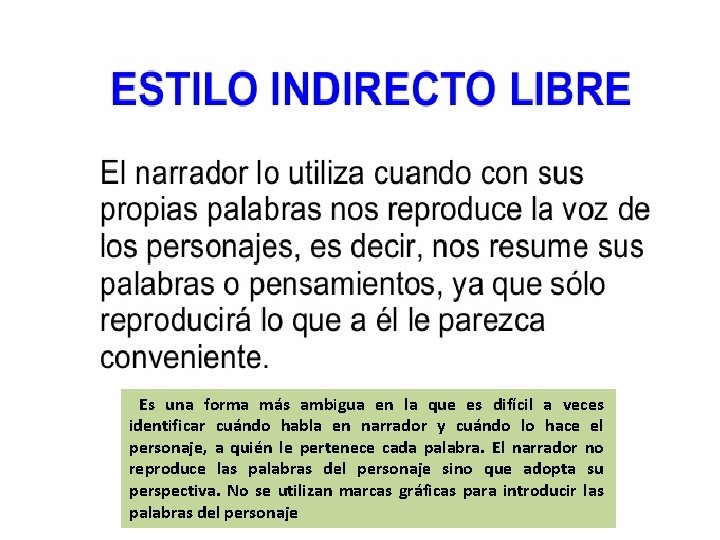 ESTILO INDIRECTO LIBRE

El narrador lo utiliza cuando con sus propias palabras nos reproduce la voz de los personajes, es decir, nos resume sus palabras o pensamientos, ya que sólo reproducirá lo que a él le parezca conveniente.

Es una forma más ambigua en la que es difícil a veces identificar cuándo habla en narrador y cuándo lo hace el personaje, a quién le pertenece cada palabra. El narrador no reproduce las palabras del personaje sino que adopta su perspectiva. No se utilizan marcas gráficas para introducir las palabras del personaje